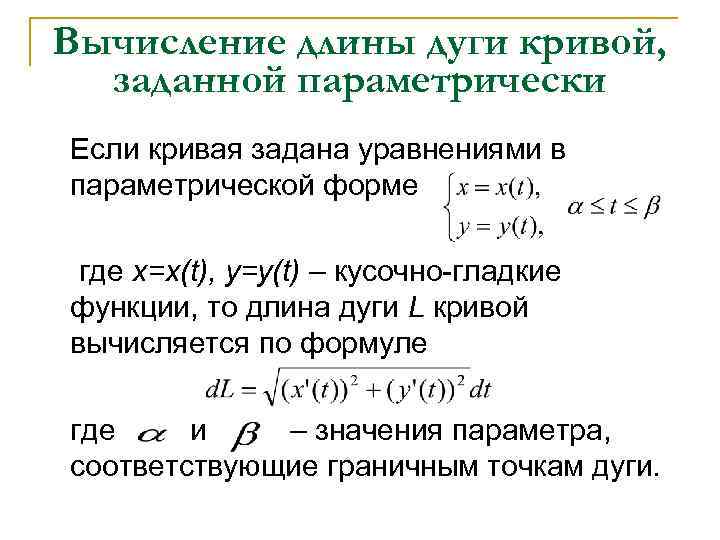 Вычисление длины дуги кривой, заданной параметрически

Если кривая задана уравнениями в параметрической форме $\begin{cases} x = x(t), \\ y = y(t), \end{cases}$ $\alpha \le t \le \beta$

где x=x(t), y=y(t) – кусочно-гладкие функции, то длина дуги L кривой вычисляется по формуле

$dL = \sqrt{(x'(t))^2 + (y'(t))^2}\,dt$

где $\alpha$ и $\beta$ – значения параметра, соответствующие граничным точкам дуги.